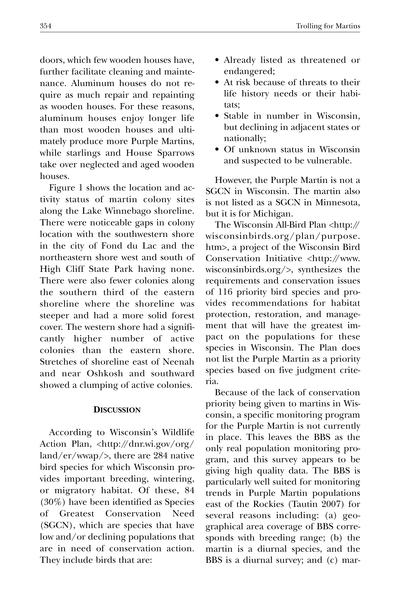 354 Trolling for Martins

doors, which few wooden houses have, further facilitate cleaning and maintenance. Aluminum houses do not require as much repair and repainting as wooden houses. For these reasons, aluminum houses enjoy longer life than most wooden houses and ultimately produce more Purple Martins, while starlings and House Sparrows take over neglected and aged wooden houses.

Figure 1 shows the location and activity status of martin colony sites along the Lake Winnebago shoreline. There were noticeable gaps in colony location with the southwestern shore in the city of Fond du Lac and the northeastern shore west and south of High Cliff State Park having none. There were also fewer colonies along the southern third of the eastern shoreline where the shoreline was steeper and had a more solid forest cover. The western shore had a significantly higher number of active colonies than the eastern shore. Stretches of shoreline east of Neenah and near Oshkosh and southward showed a clumping of active colonies.

DISCUSSION

According to Wisconsin's Wildlife Action Plan, <http://dnr.wi.gov/org/land/er/wwap/>, there are 284 native bird species for which Wisconsin provides important breeding, wintering, or migratory habitat. Of these, 84 (30%) have been identified as Species of Greatest Conservation Need (SGCN), which are species that have low and/or declining populations that are in need of conservation action. They include birds that are:

• Already listed as threatened or endangered;
• At risk because of threats to their life history needs or their habitats;
• Stable in number in Wisconsin, but declining in adjacent states or nationally;
• Of unknown status in Wisconsin and suspected to be vulnerable.

However, the Purple Martin is not a SGCN in Wisconsin. The martin also is not listed as a SGCN in Minnesota, but it is for Michigan.

The Wisconsin All-Bird Plan <http://wisconsinbirds.org/plan/purpose.htm>, a project of the Wisconsin Bird Conservation Initiative <http://www.wisconsinbirds.org/>, synthesizes the requirements and conservation issues of 116 priority bird species and provides recommendations for habitat protection, restoration, and management that will have the greatest impact on the populations for these species in Wisconsin. The Plan does not list the Purple Martin as a priority species based on five judgment criteria.

Because of the lack of conservation priority being given to martins in Wisconsin, a specific monitoring program for the Purple Martin is not currently in place. This leaves the BBS as the only real population monitoring program, and this survey appears to be giving high quality data. The BBS is particularly well suited for monitoring trends in Purple Martin populations east of the Rockies (Tautin 2007) for several reasons including: (a) geographical area coverage of BBS corresponds with breeding range; (b) the martin is a diurnal species, and the BBS is a diurnal survey; and (c) mar-